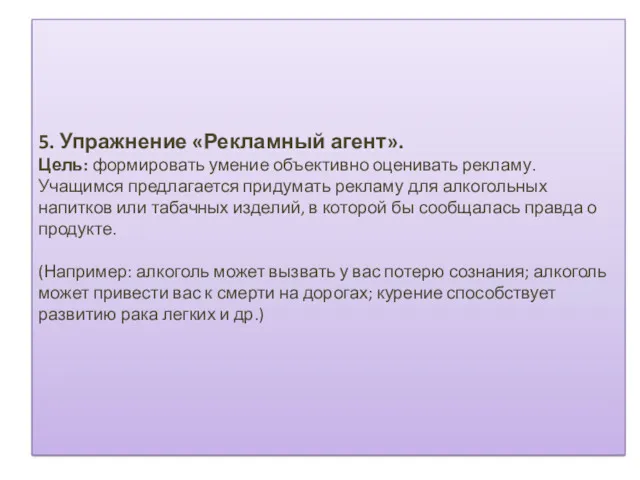 5. Упражнение «Рекламный агент».
Цель: формировать умение объективно оценивать рекламу. Учащимся предлагается придумать рекламу для алкогольных напитков или табачных изделий, в которой бы сообщалась правда о продукте.

(Например: алкоголь может вызвать у вас потерю сознания; алкоголь может привести вас к смерти на дорогах; курение способствует развитию рака легких и др.)